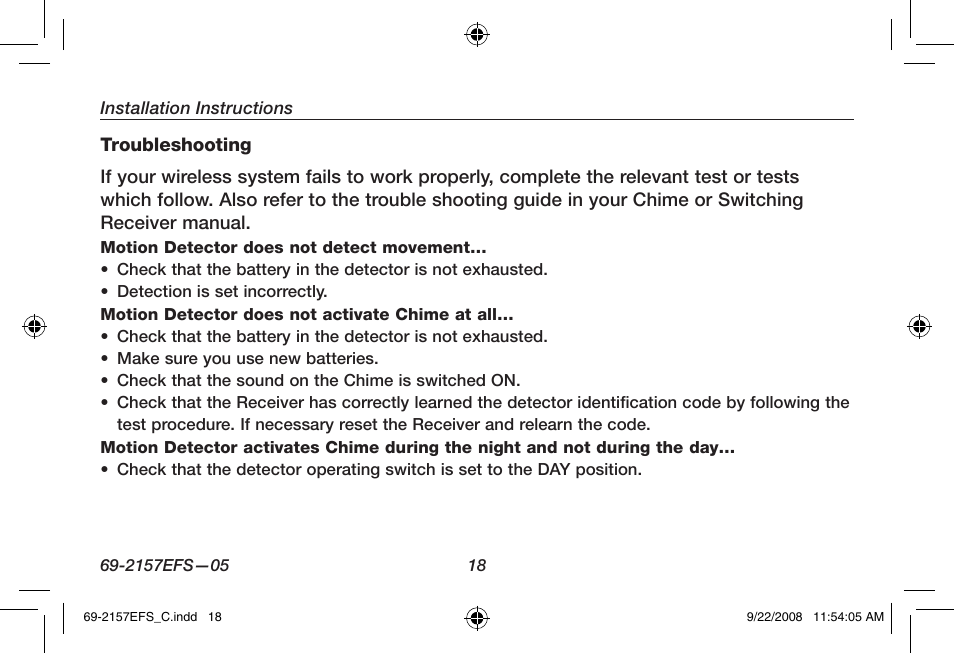 Installation Instructions

Troubleshooting

If your wireless system fails to work properly, complete the relevant test or tests which follow. Also refer to the trouble shooting guide in your Chime or Switching Receiver manual.

Motion Detector does not detect movement…

• Check that the battery in the detector is not exhausted.
• Detection is set incorrectly.

Motion Detector does not activate Chime at all…

• Check that the battery in the detector is not exhausted.
• Make sure you use new batteries.
• Check that the sound on the Chime is switched ON.
• Check that the Receiver has correctly learned the detector identification code by following the test procedure. If necessary reset the Receiver and relearn the code.

Motion Detector activates Chime during the night and not during the day…

• Check that the detector operating switch is set to the DAY position.

69-2157EFS—05 18

69-2157EFS_C.indd 18 9/22/2008 11:54:05 AM